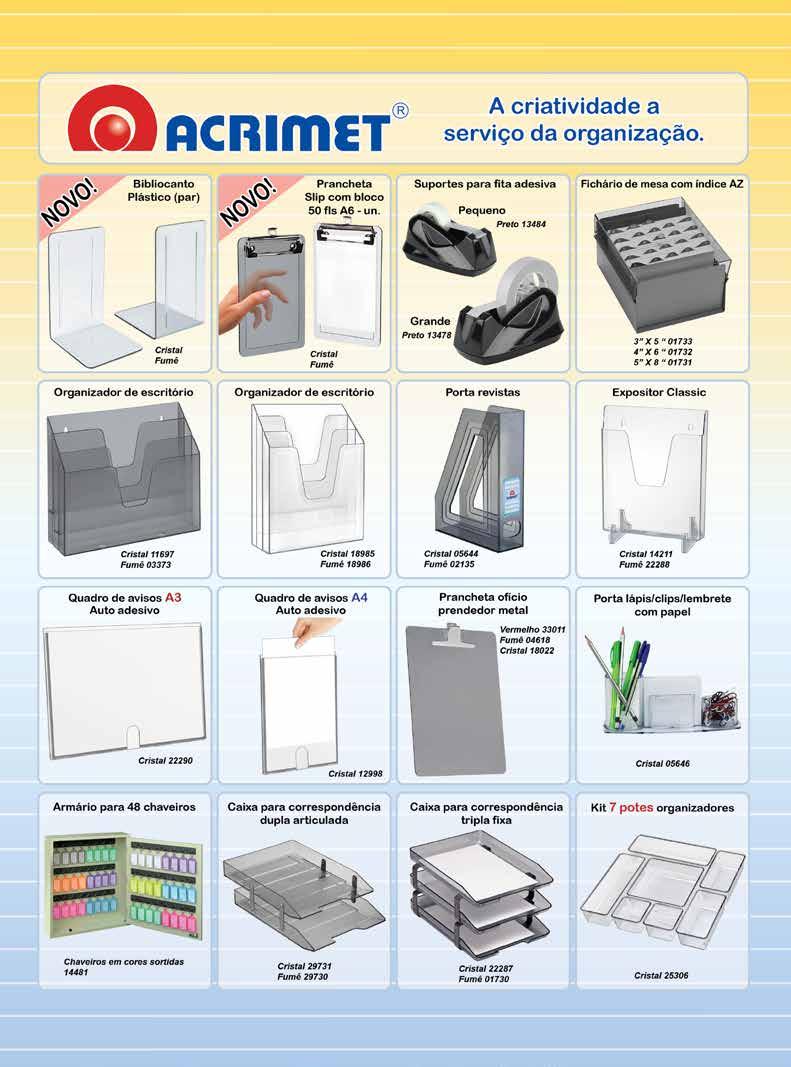 ACRIMET®

A criatividade a serviço da organização.

NOVO!
Bibliocanto
Plástico (par)
Cristal
Fumê

NOVO!
Prancheta
Slip com bloco
50 fls A6 - un.
Cristal
Fumê

Suportes para fita adesiva
Pequeno
Preto 13484
Grande
Preto 13478

Fichário de mesa com índice AZ
3" X 5 " 01733
4" X 6 " 01732
5" X 8 " 01731

Organizador de escritório
Cristal 11697
Fumê 03373

Organizador de escritório
Cristal 18985
Fumê 18986

Porta revistas
Cristal 05644
Fumê 02135

Expositor Classic
Cristal 14211
Fumê 22288

Quadro de avisos A3
Auto adesivo
Cristal 22290

Quadro de avisos A4
Auto adesivo
Cristal 12998

Prancheta ofício
prendedor metal
Vermelho 33011
Fumê 04618
Cristal 18022

Porta lápis/clips/lembrete
com papel
Cristal 05646

Armário para 48 chaveiros
Chaveiros em cores sortidas
14481

Caixa para correspondência
dupla articulada
Cristal 29731
Fumê 29730

Caixa para correspondência
tripla fixa
Cristal 22287
Fumê 01730

Kit 7 potes organizadores
Cristal 25306